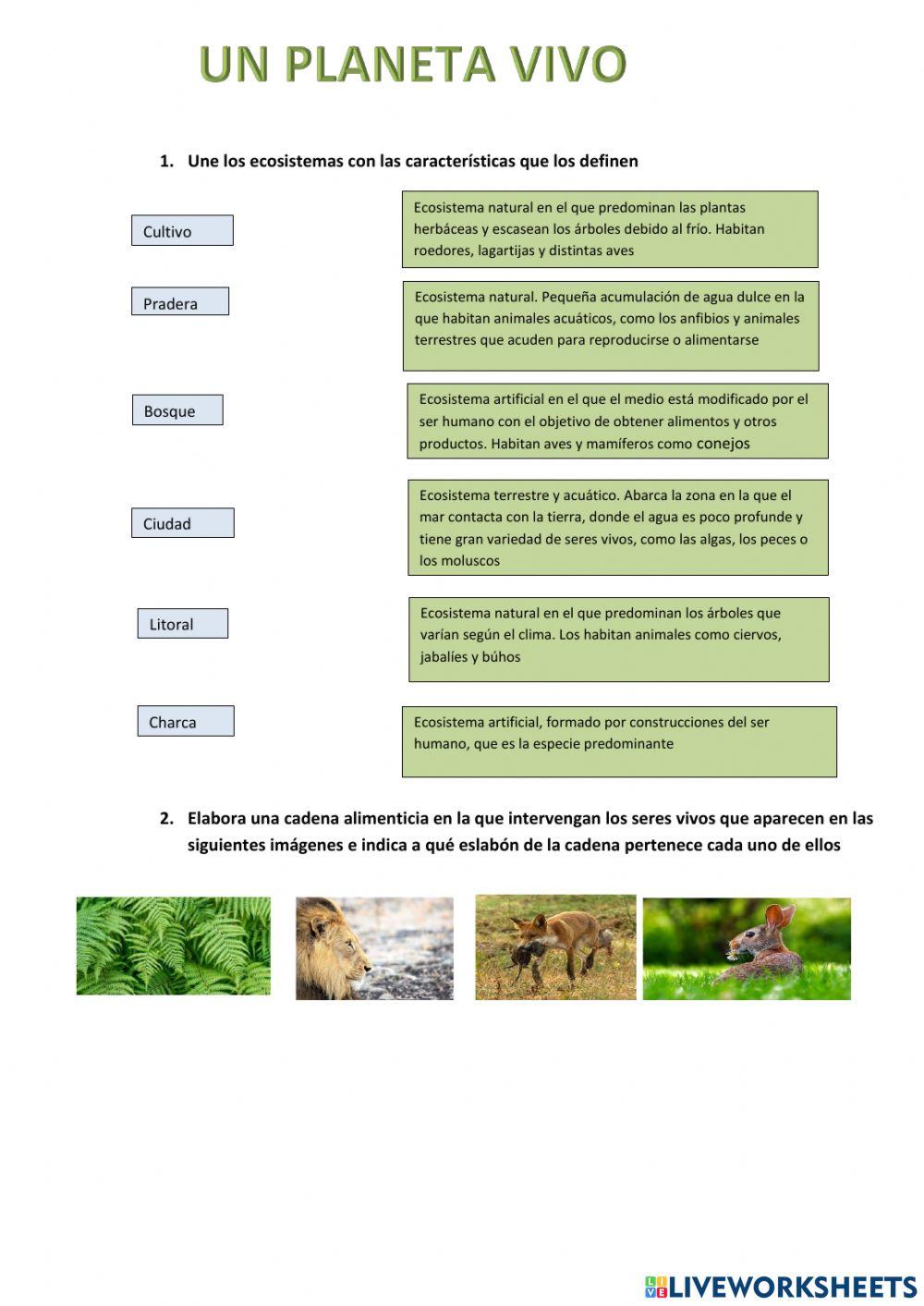 UN PLANETA VIVO

1. Une los ecosistemas con las características que los definen

Cultivo

Pradera

Bosque

Ciudad

Litoral

Charca

Ecosistema natural en el que predominan las plantas herbáceas y escasean los árboles debido al frío. Habitan roedores, lagartijas y distintas aves

Ecosistema natural. Pequeña acumulación de agua dulce en la que habitan animales acuáticos, como los anfibios y animales terrestres que acuden para reproducirse o alimentarse

Ecosistema artificial en el que el medio está modificado por el ser humano con el objetivo de obtener alimentos y otros productos. Habitan aves y mamíferos como conejos

Ecosistema terrestre y acuático. Abarca la zona en la que el mar contacta con la tierra, donde el agua es poco profunde y tiene gran variedad de seres vivos, como las algas, los peces o los moluscos

Ecosistema natural en el que predominan los árboles que varían según el clima. Los habitan animales como ciervos, jabalíes y búhos

Ecosistema artificial, formado por construcciones del ser humano, que es la especie predominante

2. Elabora una cadena alimenticia en la que intervengan los seres vivos que aparecen en las siguientes imágenes e indica a qué eslabón de la cadena pertenece cada uno de ellos

LIVEWORKSHEETS